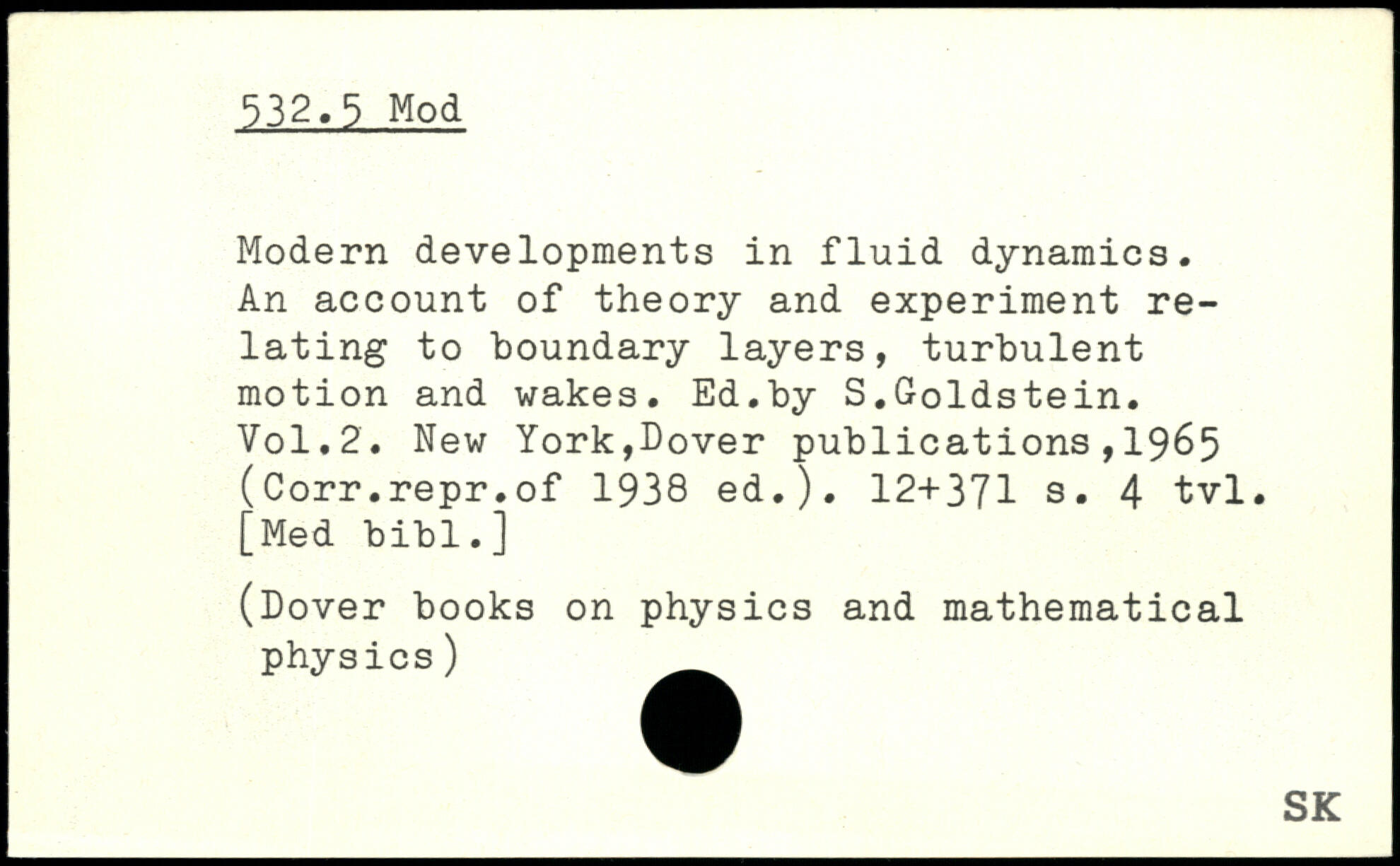 532.5 Mod

Modern developments in fluid dynamics. An account of theory and experiment relating to boundary layers, turbulent motion and wakes. Ed.by S.Goldstein. Vol.2. New York,Dover publications,1965 (Corr.repr.of 1938 ed.). 12+371 s. 4 tvl. [Med bibl.]

(Dover books on physics and mathematical physics)

SK